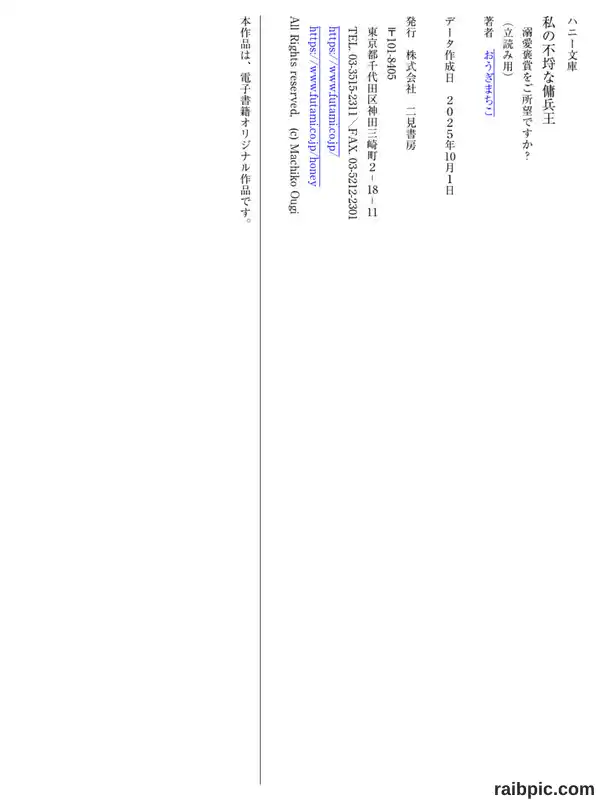 ハニー文庫

私の不埒な傭兵王
溺愛褒賞をご所望ですか?
(立読み用)

著者 おうぎまちこ

データ作成日 2025年10月1日

発行 株式会社 二見書房
〒101-8405
東京都千代田区神田三崎町2-18-11
TEL. 03-3515-2311/FAX. 03-5212-2301
https://www.futami.co.jp
https://www.futami.co.jp/honey
All Rights reserved. (c) Machiko Ougi

本作品は、電子書籍オリジナル作品です。

raibpic.com